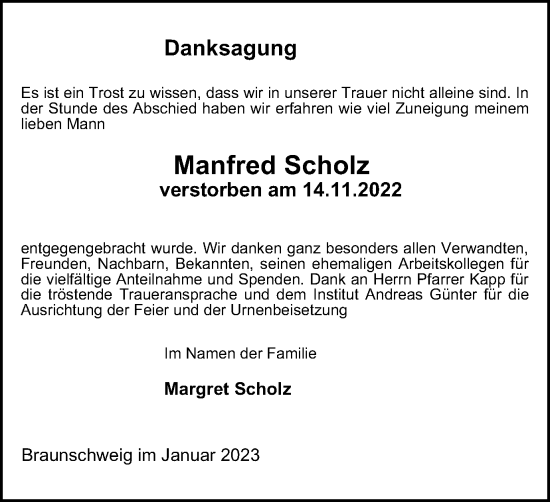 Danksagung

Es ist ein Trost zu wissen, dass wir in unserer Trauer nicht alleine sind. In der Stunde des Abschied haben wir erfahren wie viel Zuneigung meinem lieben Mann

Manfred Scholz
verstorben am 14.11.2022

entgegengebracht wurde. Wir danken ganz besonders allen Verwandten, Freunden, Nachbarn, Bekannten, seinen ehemaligen Arbeitskollegen für die vielfältige Anteilnahme und Spenden. Dank an Herrn Pfarrer Kapp für die tröstende Traueransprache und dem Institut Andreas Günter für die Ausrichtung der Feier und der Urnenbeisetzung

Im Namen der Familie

Margret Scholz

Braunschweig im Januar 2023